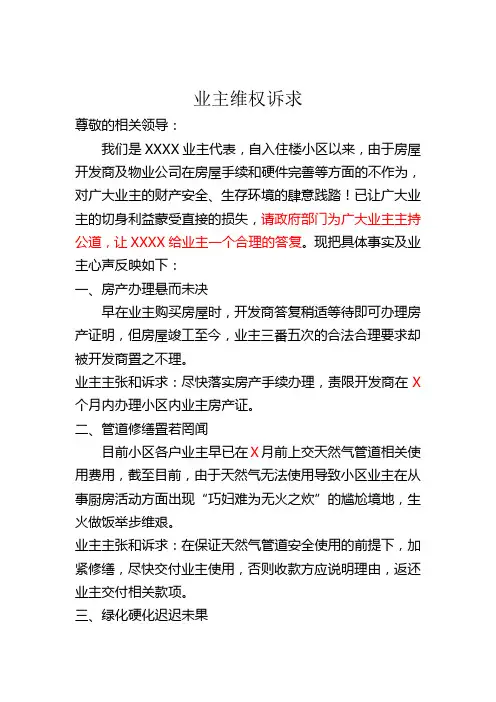 业主维权诉求

尊敬的相关领导：

我们是 XXXX 业主代表，自入住楼小区以来，由于房屋开发商及物业公司在房屋手续和硬件完善等方面的不作为，对广大业主的财产安全、生存环境的肆意践踏！已让广大业主的切身利益蒙受直接的损失，请政府部门为广大业主主持公道，让 XXXX 给业主一个合理的答复。现把具体事实及业主心声反映如下：

一、房产办理悬而未决

早在业主购买房屋时，开发商答复稍适等待即可办理房产证明，但房屋竣工至今，业主三番五次的合法合理要求却被开发商置之不理。

业主主张和诉求：尽快落实房产手续办理，责限开发商在 X 个月内办理小区内业主房产证。

二、管道修缮置若罔闻

目前小区各户业主早已在 X 月前上交天然气管道相关使用费用，截至目前，由于天然气无法使用导致小区业主在从事厨房活动方面出现“巧妇难为无火之炊”的尴尬境地，生火做饭举步维艰。

业主主张和诉求：在保证天然气管道安全使用的前提下，加紧修缮，尽快交付业主使用，否则收款方应说明理由，返还业主交付相关款项。

三、绿化硬化迟迟未果